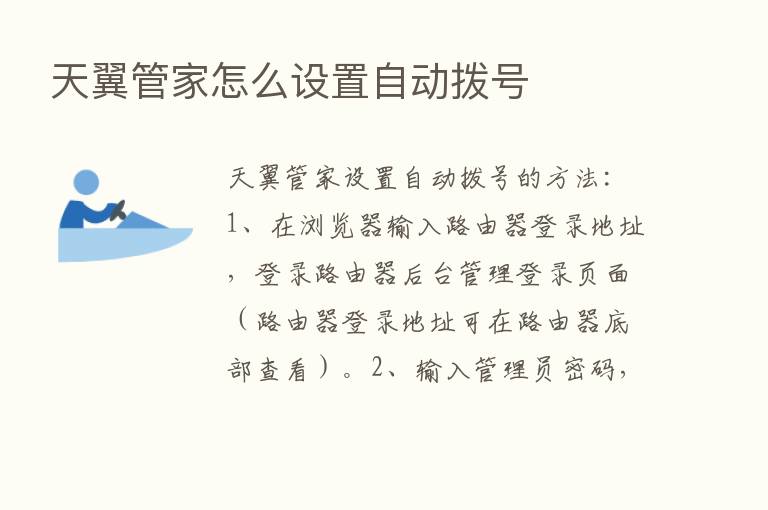 天翼管家怎么设置自动拨号

天翼管家设置自动拨号的方法：1、在浏览器输入路由器登录地址，登录路由器后台管理登录页面（路由器登录地址可在路由器底部查看）。2、输入管理员密码，